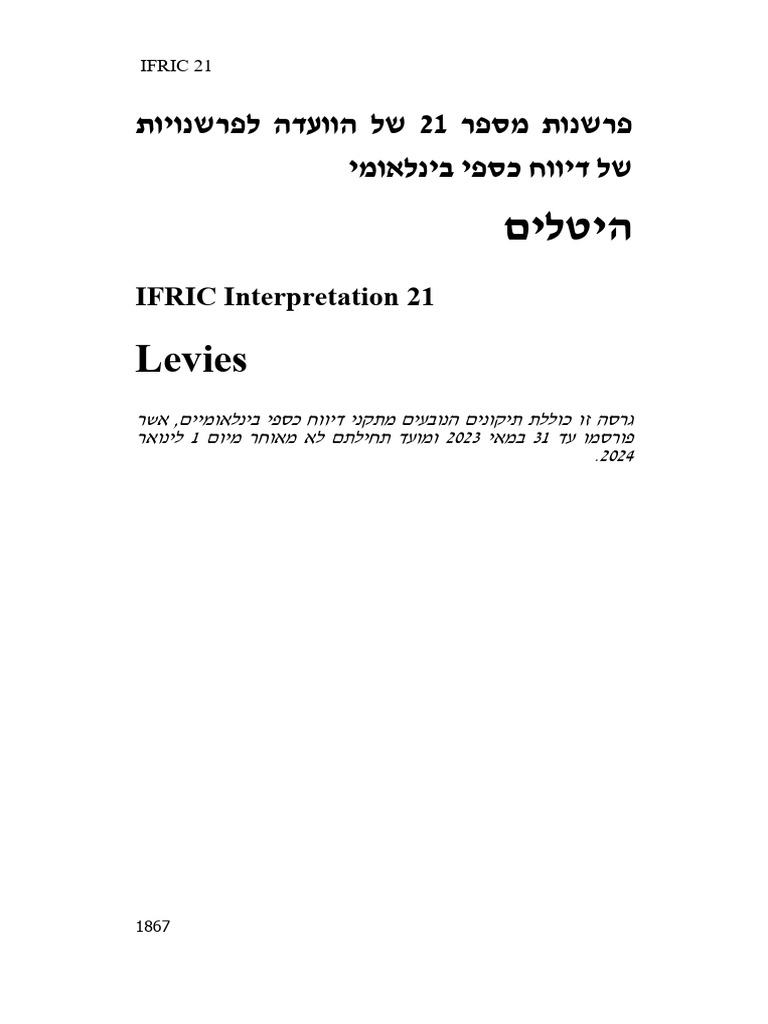 IFRIC 21

פרשנות מספר 21 של הוועדה לפרשנויות של דיווח כספי בינלאומי

היטלים

IFRIC Interpretation 21

Levies

גרסה זו כוללת תיקונים הנובעים מתקני דיווח כספי בינלאומיים, אשר פורסמו עד 31 במאי 2023 ומועד תחילתם לא מאוחר מיום 1 לינואר 2024.

1867